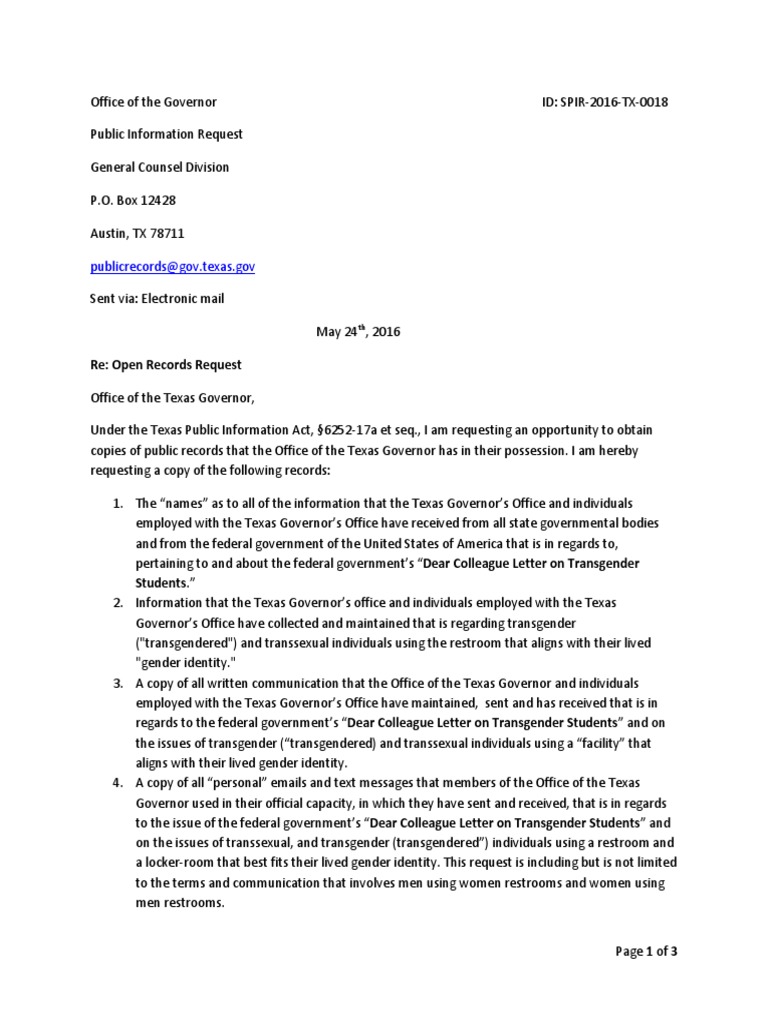 Office of the Governor ID: SPIR-2016-TX-0018

Public Information Request

General Counsel Division

P.O. Box 12428

Austin, TX 78711

publicrecords@gov.texas.gov

Sent via: Electronic mail

May 24$^{th}$, 2016

Re: Open Records Request

Office of the Texas Governor,

Under the Texas Public Information Act, §6252-17a et seq., I am requesting an opportunity to obtain copies of public records that the Office of the Texas Governor has in their possession. I am hereby requesting a copy of the following records:

1. The "names" as to all of the information that the Texas Governor's Office and individuals employed with the Texas Governor's Office have received from all state governmental bodies and from the federal government of the United States of America that is in regards to, pertaining to and about the federal government's "Dear Colleague Letter on Transgender Students."
2. Information that the Texas Governor's office and individuals employed with the Texas Governor's Office have collected and maintained that is regarding transgender ("transgendered") and transsexual individuals using the restroom that aligns with their lived "gender identity."
3. A copy of all written communication that the Office of the Texas Governor and individuals employed with the Texas Governor's Office have maintained, sent and has received that is in regards to the federal government's "Dear Colleague Letter on Transgender Students" and on the issues of transgender ("transgendered) and transsexual individuals using a "facility" that aligns with their lived gender identity.
4. A copy of all "personal" emails and text messages that members of the Office of the Texas Governor used in their official capacity, in which they have sent and received, that is in regards to the issue of the federal government's "Dear Colleague Letter on Transgender Students" and on the issues of transsexual, and transgender (transgendered") individuals using a restroom and a locker-room that best fits their lived gender identity. This request is including but is not limited to the terms and communication that involves men using women restrooms and women using men restrooms.

Page 1 of 3